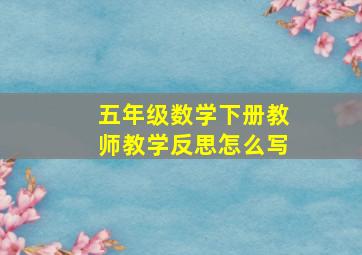 五年级数学下册教师教学反思怎么写